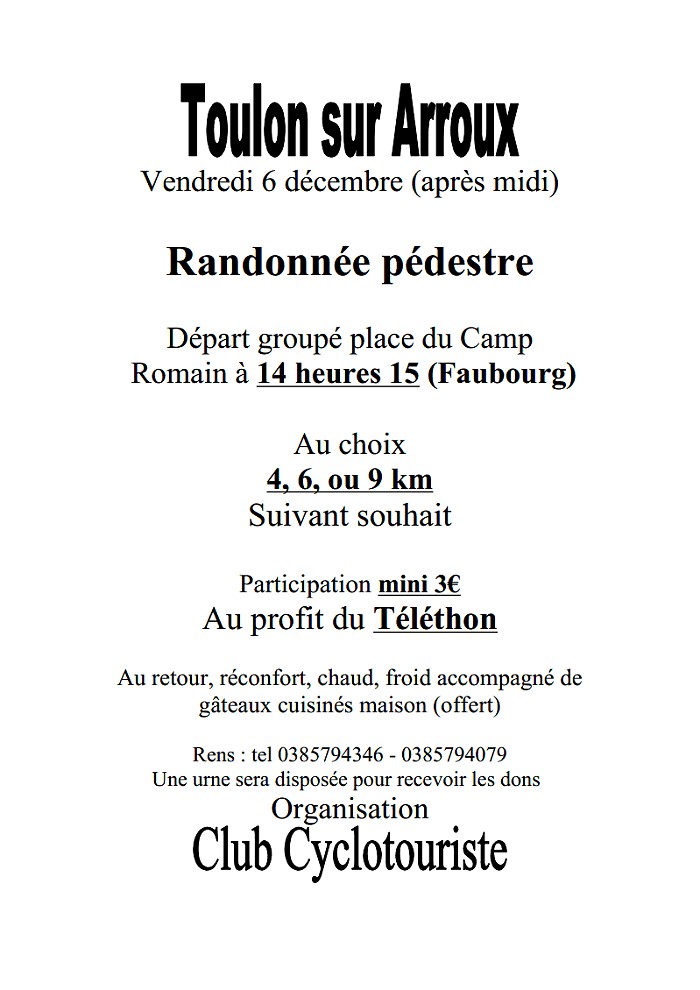 Toulon sur Arroux
Vendredi 6 décembre (après midi)

Randonnée pédestre

Départ groupé place du Camp Romain à 14 heures 15 (Faubourg)

Au choix
4, 6, ou 9 km
Suivant souhait

Participation mini 3€
Au profit du Téléthon

Au retour, réconfort, chaud, froid accompagné de gâteaux cuisinés maison (offert)

Rens : tel 0385794346 - 0385794079
Une urne sera disposée pour recevoir les dons
Organisation
Club Cyclotouriste